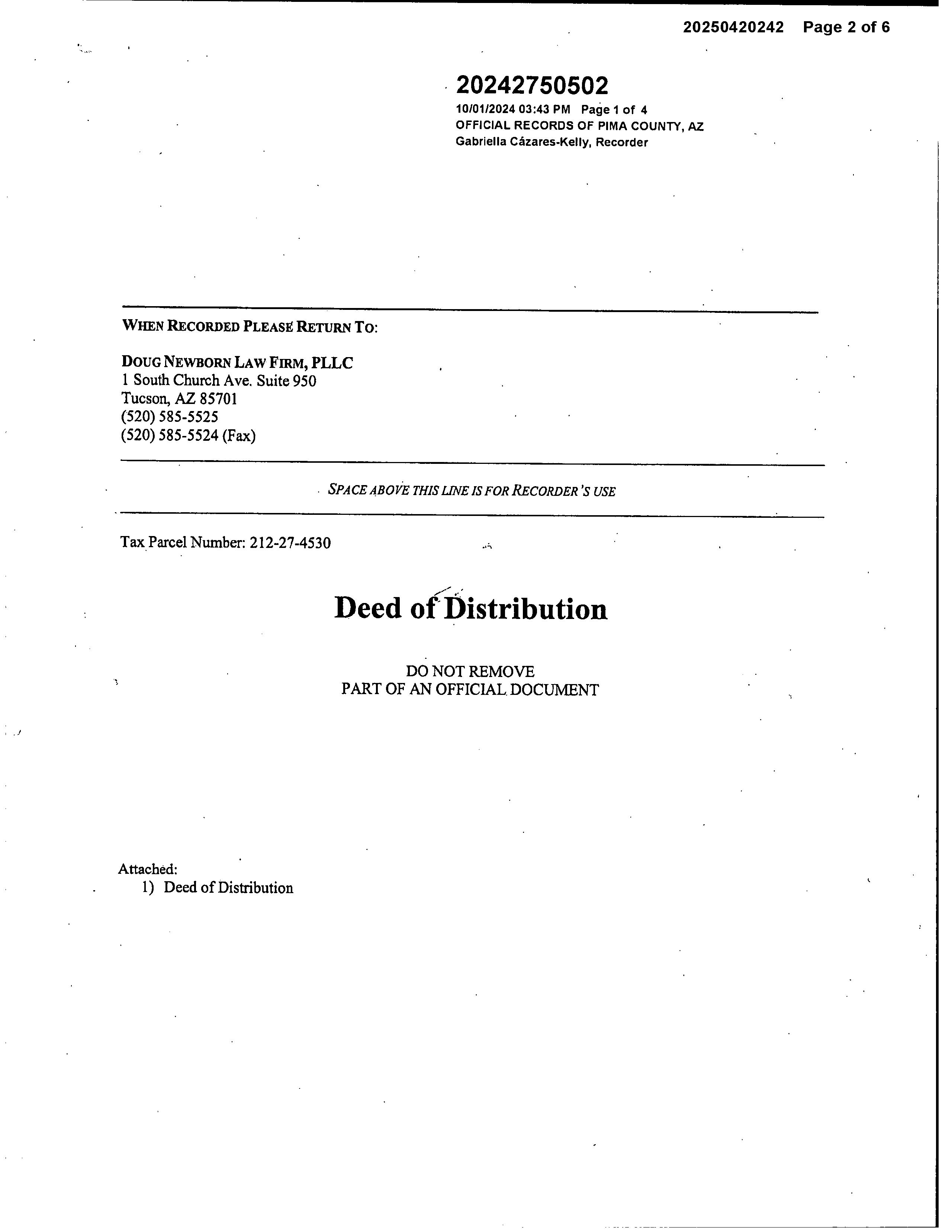 20250420242 Page 2 of 6

20242750502
10/01/2024 03:43 PM Page 1 of 4
OFFICIAL RECORDS OF PIMA COUNTY, AZ
Gabriella Cázares-Kelly, Recorder

WHEN RECORDED PLEASE RETURN TO:

DOUG NEWBORN LAW FIRM, PLLC
1 South Church Ave. Suite 950
Tucson, AZ 85701
(520) 585-5525
(520) 585-5524 (Fax)

SPACE ABOVE THIS LINE IS FOR RECORDER'S USE

Tax Parcel Number: 212-27-4530

Deed of Distribution

DO NOT REMOVE
PART OF AN OFFICIAL DOCUMENT

Attached:
1) Deed of Distribution